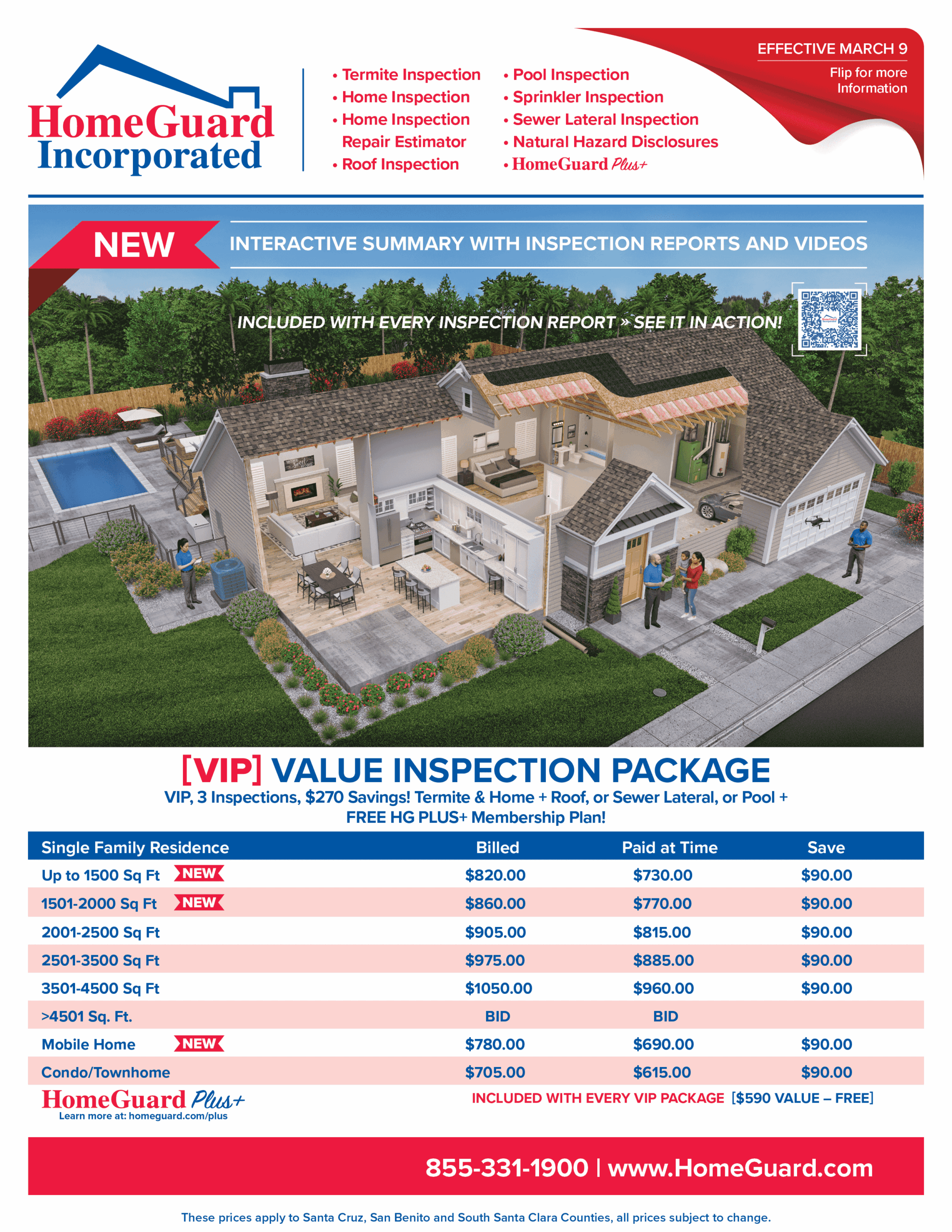 HomeGuard Incorporated

• Termite Inspection
• Home Inspection
• Home Inspection Repair Estimator
• Roof Inspection

• Pool Inspection
• Sprinkler Inspection
• Sewer Lateral Inspection
• Natural Hazard Disclosures
• HomeGuard Plus+

EFFECTIVE MARCH 9

Flip for more Information

NEW

INTERACTIVE SUMMARY WITH INSPECTION REPORTS AND VIDEOS

INCLUDED WITH EVERY INSPECTION REPORT » SEE IT IN ACTION!

[VIP] VALUE INSPECTION PACKAGE

VIP, 3 Inspections, $270 Savings! Termite & Home + Roof, or Sewer Lateral, or Pool + FREE HG PLUS+ Membership Plan!

| Single Family Residence | Billed | Paid at Time | Save |
|---|---|---|---|
| Up to 1500 Sq Ft NEW | $820.00 | $730.00 | $90.00 |
| 1501-2000 Sq Ft NEW | $860.00 | $770.00 | $90.00 |
| 2001-2500 Sq Ft | $905.00 | $815.00 | $90.00 |
| 2501-3500 Sq Ft | $975.00 | $885.00 | $90.00 |
| 3501-4500 Sq Ft | $1050.00 | $960.00 | $90.00 |
| >4501 Sq. Ft. | BID | BID | |
| Mobile Home NEW | $780.00 | $690.00 | $90.00 |
| Condo/Townhome | $705.00 | $615.00 | $90.00 |

HomeGuard Plus+
Learn more at: homeguard.com/plus

INCLUDED WITH EVERY VIP PACKAGE [$590 VALUE – FREE]

855-331-1900 | www.HomeGuard.com

These prices apply to Santa Cruz, San Benito and South Santa Clara Counties, all prices subject to change.